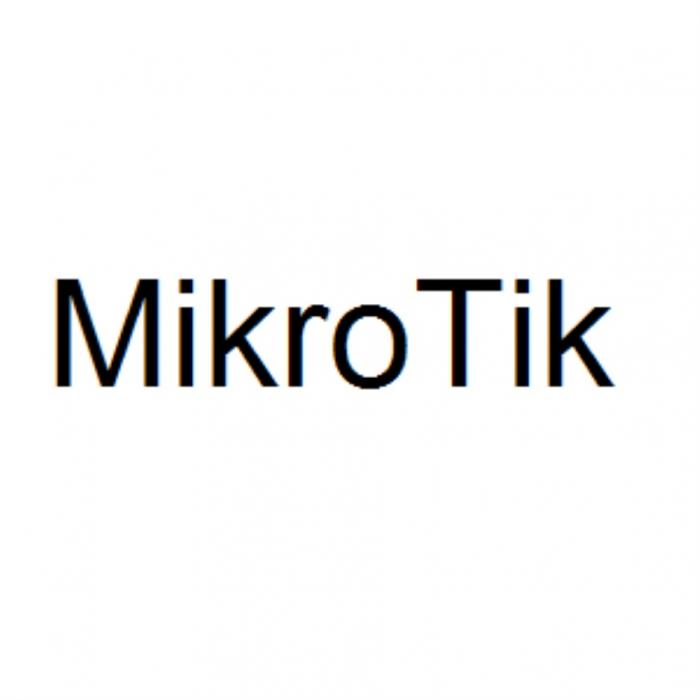 MikroTik